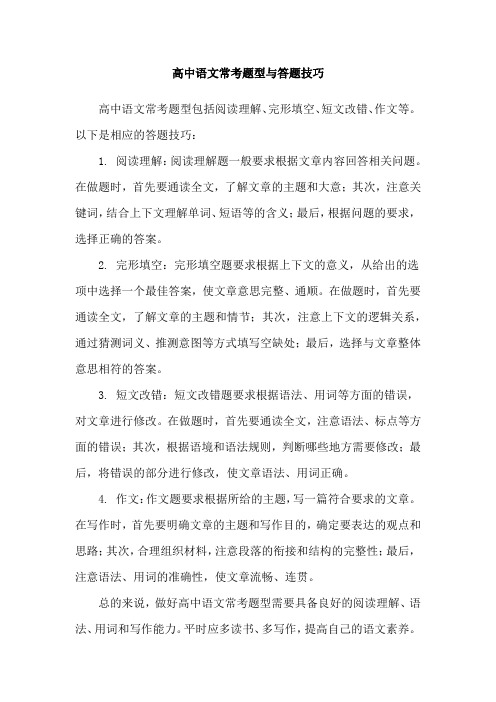 高中语文常考题型与答题技巧

高中语文常考题型包括阅读理解、完形填空、短文改错、作文等。以下是相应的答题技巧：

1. 阅读理解：阅读理解题一般要求根据文章内容回答相关问题。在做题时，首先要通读全文，了解文章的主题和大意；其次，注意关键词，结合上下文理解单词、短语等的含义；最后，根据问题的要求，选择正确的答案。

2. 完形填空：完形填空题要求根据上下文的意义，从给出的选项中选择一个最佳答案，使文章意思完整、通顺。在做题时，首先要通读全文，了解文章的主题和情节；其次，注意上下文的逻辑关系，通过猜测词义、推测意图等方式填写空缺处；最后，选择与文章整体意思相符的答案。

3. 短文改错：短文改错题要求根据语法、用词等方面的错误，对文章进行修改。在做题时，首先要通读全文，注意语法、标点等方面的错误；其次，根据语境和语法规则，判断哪些地方需要修改；最后，将错误的部分进行修改，使文章语法、用词正确。

4. 作文：作文题要求根据所给的主题，写一篇符合要求的文章。在写作时，首先要明确文章的主题和写作目的，确定要表达的观点和思路；其次，合理组织材料，注意段落的衔接和结构的完整性；最后，注意语法、用词的准确性，使文章流畅、连贯。

总的来说，做好高中语文常考题型需要具备良好的阅读理解、语法、用词和写作能力。平时应多读书、多写作，提高自己的语文素养。